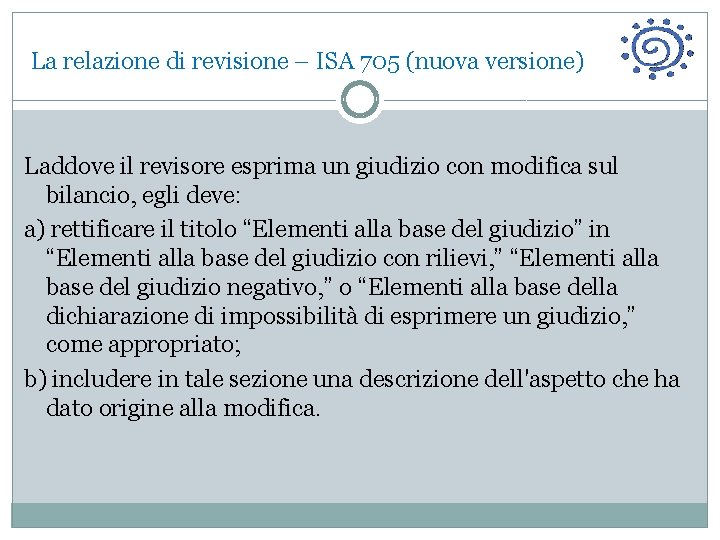 La relazione di revisione – ISA 705 (nuova versione)

Laddove il revisore esprima un giudizio con modifica sul bilancio, egli deve:

a) rettificare il titolo “Elementi alla base del giudizio” in “Elementi alla base del giudizio con rilievi,” “Elementi alla base del giudizio negativo,” o “Elementi alla base della dichiarazione di impossibilità di esprimere un giudizio,” come appropriato;

b) includere in tale sezione una descrizione dell'aspetto che ha dato origine alla modifica.